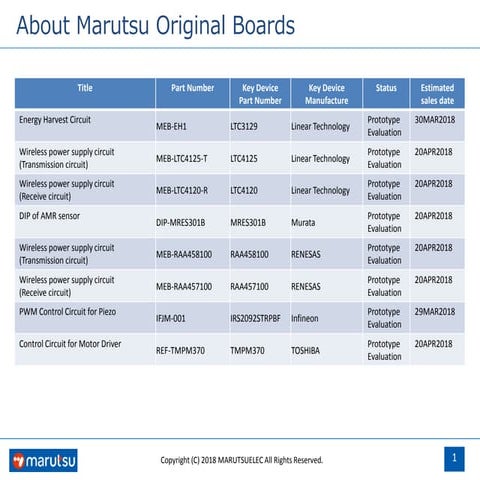 About Marutsu Original Boards

| Title | Part Number | Key Device Part Number | Key Device Manufacture | Status | Estimated sales date |
|---|---|---|---|---|---|
| Energy Harvest Circuit | MEB-EH1 | LTC3129 | Linear Technology | Prototype Evaluation | 30MAR2018 |
| Wireless power supply circuit (Transmission circuit) | MEB-LTC4125-T | LTC4125 | Linear Technology | Prototype Evaluation | 20APR2018 |
| Wireless power supply circuit (Receive circuit) | MEB-LTC4120-R | LTC4120 | Linear Technology | Prototype Evaluation | 20APR2018 |
| DIP of AMR sensor | DIP-MRES301B | MRES301B | Murata | Prototype Evaluation | 20APR2018 |
| Wireless power supply circuit (Transmission circuit) | MEB-RAA458100 | RAA458100 | RENESAS | Prototype Evaluation | 20APR2018 |
| Wireless power supply circuit (Receive circuit) | MEB-RAA457100 | RAA457100 | RENESAS | Prototype Evaluation | 20APR2018 |
| PWM Control Circuit for Piezo | IFJM-001 | IRS2092STRPBF | Infineon | Prototype Evaluation | 29MAR2018 |
| Control Circuit for Motor Driver | REF-TMPM370 | TMPM370 | TOSHIBA | Prototype Evaluation | 20APR2018 |

marutsu

Copyright (C) 2018 MARUTSUELEC All Rights Reserved.

1